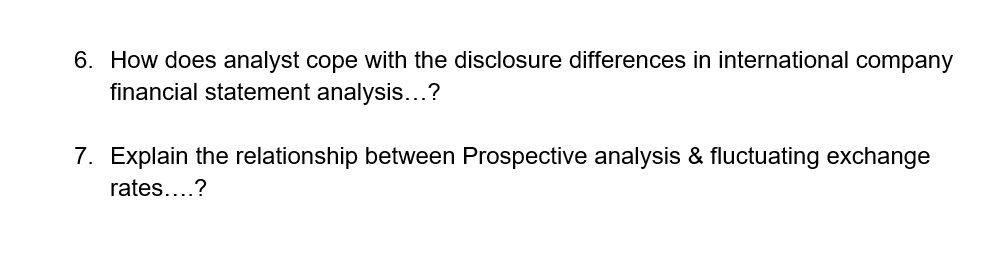 6. How does analyst cope with the disclosure differences in international company financial statement analysis…?

7. Explain the relationship between Prospective analysis & fluctuating exchange rates….?